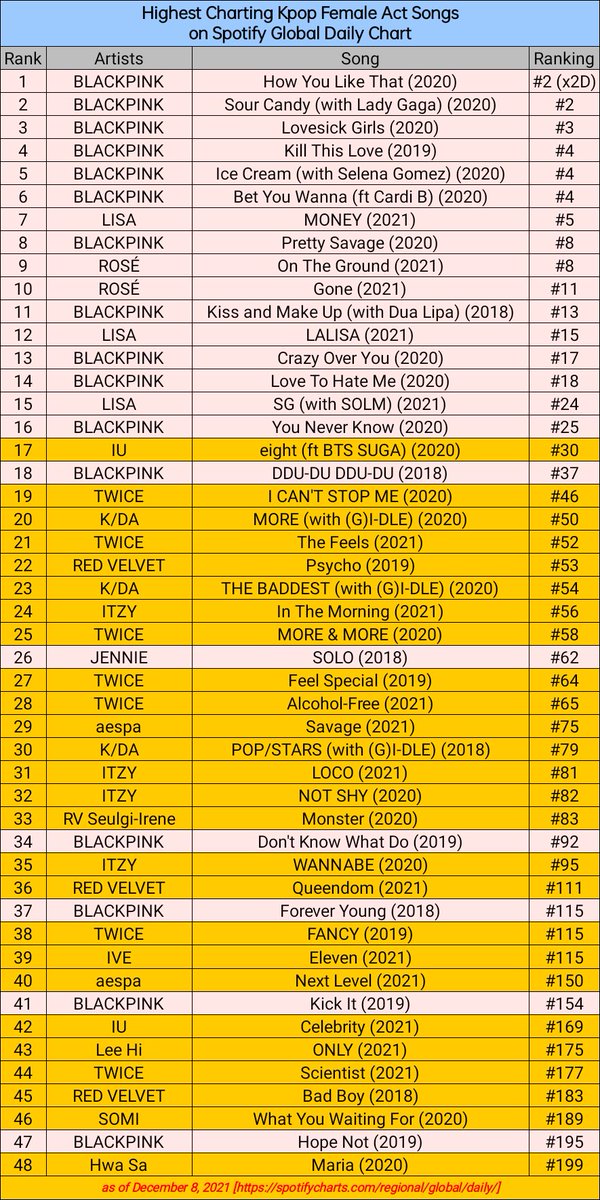 Highest Charting Kpop Female Act Songs on Spotify Global Daily Chart

| Rank | Artists | Song | Ranking |
|---|---|---|---|
| 1 | BLACKPINK | How You Like That (2020) | #2 (x2D) |
| 2 | BLACKPINK | Sour Candy (with Lady Gaga) (2020) | #2 |
| 3 | BLACKPINK | Lovesick Girls (2020) | #3 |
| 4 | BLACKPINK | Kill This Love (2019) | #4 |
| 5 | BLACKPINK | Ice Cream (with Selena Gomez) (2020) | #4 |
| 6 | BLACKPINK | Bet You Wanna (ft Cardi B) (2020) | #4 |
| 7 | LISA | MONEY (2021) | #5 |
| 8 | BLACKPINK | Pretty Savage (2020) | #8 |
| 9 | ROSÉ | On The Ground (2021) | #8 |
| 10 | ROSÉ | Gone (2021) | #11 |
| 11 | BLACKPINK | Kiss and Make Up (with Dua Lipa) (2018) | #13 |
| 12 | LISA | LALISA (2021) | #15 |
| 13 | BLACKPINK | Crazy Over You (2020) | #17 |
| 14 | BLACKPINK | Love To Hate Me (2020) | #18 |
| 15 | LISA | SG (with SOLM) (2021) | #24 |
| 16 | BLACKPINK | You Never Know (2020) | #25 |
| 17 | IU | eight (ft BTS SUGA) (2020) | #30 |
| 18 | BLACKPINK | DDU-DU DDU-DU (2018) | #37 |
| 19 | TWICE | I CAN'T STOP ME (2020) | #46 |
| 20 | K/DA | MORE (with (G)I-DLE) (2020) | #50 |
| 21 | TWICE | The Feels (2021) | #52 |
| 22 | RED VELVET | Psycho (2019) | #53 |
| 23 | K/DA | THE BADDEST (with (G)I-DLE) (2020) | #54 |
| 24 | ITZY | In The Morning (2021) | #56 |
| 25 | TWICE | MORE & MORE (2020) | #58 |
| 26 | JENNIE | SOLO (2018) | #62 |
| 27 | TWICE | Feel Special (2019) | #64 |
| 28 | TWICE | Alcohol-Free (2021) | #65 |
| 29 | aespa | Savage (2021) | #75 |
| 30 | K/DA | POP/STARS (with (G)I-DLE) (2018) | #79 |
| 31 | ITZY | LOCO (2021) | #81 |
| 32 | ITZY | NOT SHY (2020) | #82 |
| 33 | RV Seulgi-Irene | Monster (2020) | #83 |
| 34 | BLACKPINK | Don't Know What Do (2019) | #92 |
| 35 | ITZY | WANNABE (2020) | #95 |
| 36 | RED VELVET | Queendom (2021) | #111 |
| 37 | BLACKPINK | Forever Young (2018) | #115 |
| 38 | TWICE | FANCY (2019) | #115 |
| 39 | IVE | Eleven (2021) | #115 |
| 40 | aespa | Next Level (2021) | #150 |
| 41 | BLACKPINK | Kick It (2019) | #154 |
| 42 | IU | Celebrity (2021) | #169 |
| 43 | Lee Hi | ONLY (2021) | #175 |
| 44 | TWICE | Scientist (2021) | #177 |
| 45 | RED VELVET | Bad Boy (2018) | #183 |
| 46 | SOMI | What You Waiting For (2020) | #189 |
| 47 | BLACKPINK | Hope Not (2019) | #195 |
| 48 | Hwa Sa | Maria (2020) | #199 |

as of December 8, 2021 [https://spotifycharts.com/regional/global/daily/]